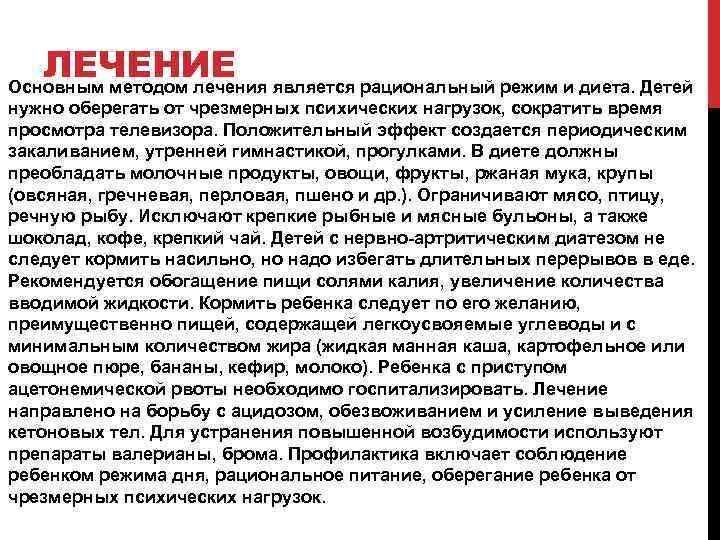 ЛЕЧЕНИЕ

Основным методом лечения является рациональный режим и диета. Детей нужно оберегать от чрезмерных психических нагрузок, сократить время просмотра телевизора. Положительный эффект создается периодическим закаливанием, утренней гимнастикой, прогулками. В диете должны преобладать молочные продукты, овощи, фрукты, ржаная мука, крупы (овсяная, гречневая, перловая, пшено и др.). Ограничивают мясо, птицу, речную рыбу. Исключают крепкие рыбные и мясные бульоны, а также шоколад, кофе, крепкий чай. Детей с нервно-артритическим диатезом не следует кормить насильно, но надо избегать длительных перерывов в еде. Рекомендуется обогащение пищи солями калия, увеличение количества вводимой жидкости. Кормить ребенка следует по его желанию, преимущественно пищей, содержащей легкоусвояемые углеводы и с минимальным количеством жира (жидкая манная каша, картофельное или овощное пюре, бананы, кефир, молоко). Ребенка с приступом ацетонемической рвоты необходимо госпитализировать. Лечение направлено на борьбу с ацидозом, обезвоживанием и усиление выведения кетоновых тел. Для устранения повышенной возбудимости используют препараты валерианы, брома. Профилактика включает соблюдение ребенком режима дня, рациональное питание, оберегание ребенка от чрезмерных психических нагрузок.